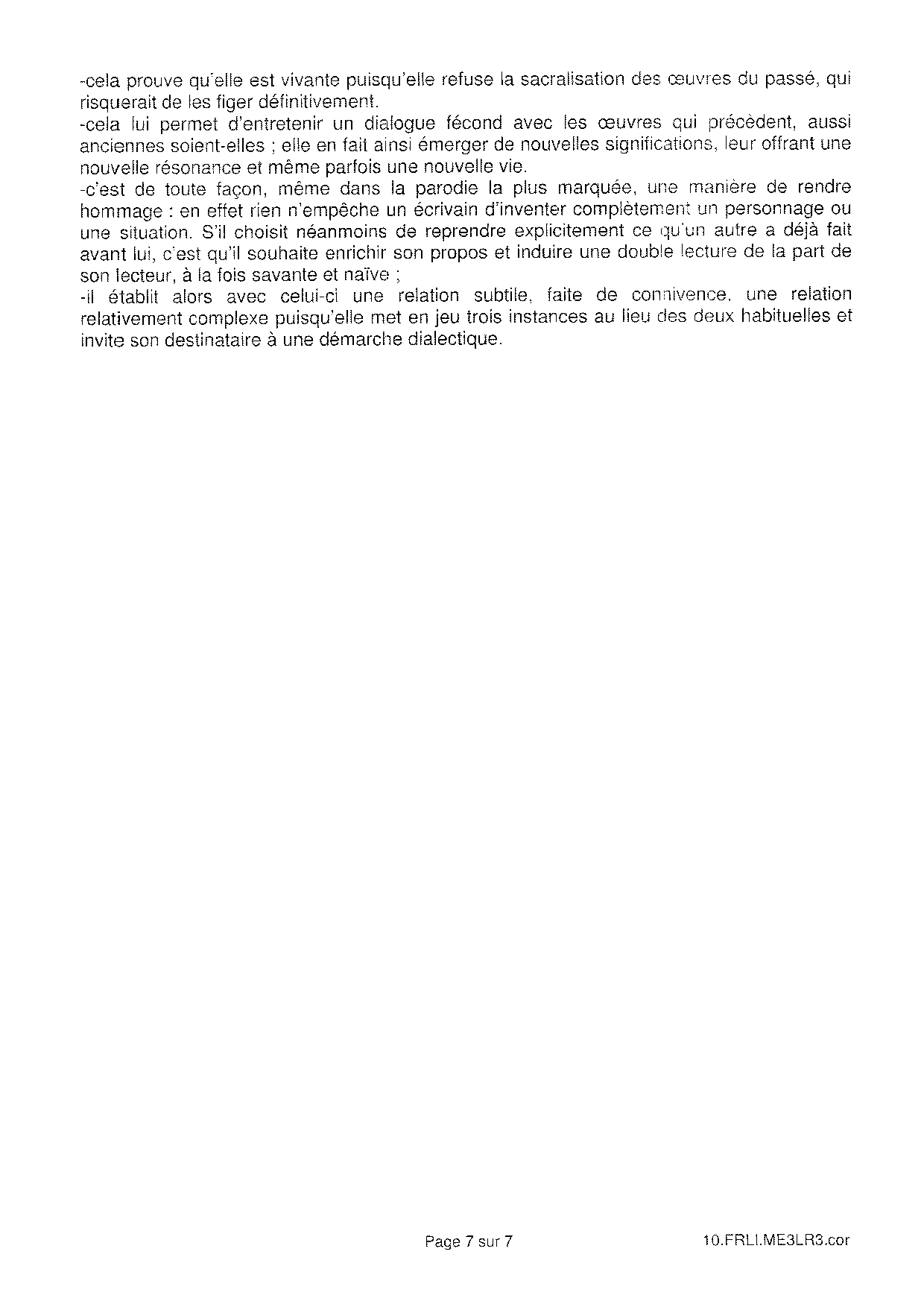 -cela prouve qu'elle est vivante puisqu'elle refuse la sacralisation des œuvres du passé, qui risquerait de les figer définitivement.
-cela lui permet d'entretenir un dialogue fécond avec les œuvres qui précèdent, aussi anciennes soient-elles ; elle en fait ainsi émerger de nouvelles significations, leur offrant une nouvelle résonance et même parfois une nouvelle vie.
-c'est de toute façon, même dans la parodie la plus marquée, une manière de rendre hommage : en effet rien n'empêche un écrivain d'inventer complètement un personnage ou une situation. S'il choisit néanmoins de reprendre explicitement ce qu'un autre a déjà fait avant lui, c'est qu'il souhaite enrichir son propos et induire une double lecture de la part de son lecteur, à la fois savante et naïve ;
-il établit alors avec celui-ci une relation subtile, faite de connivence, une relation relativement complexe puisqu'elle met en jeu trois instances au lieu des deux habituelles et invite son destinataire à une démarche dialectique.

Page 7 sur 7

10.FRLI.ME3LR3.cor